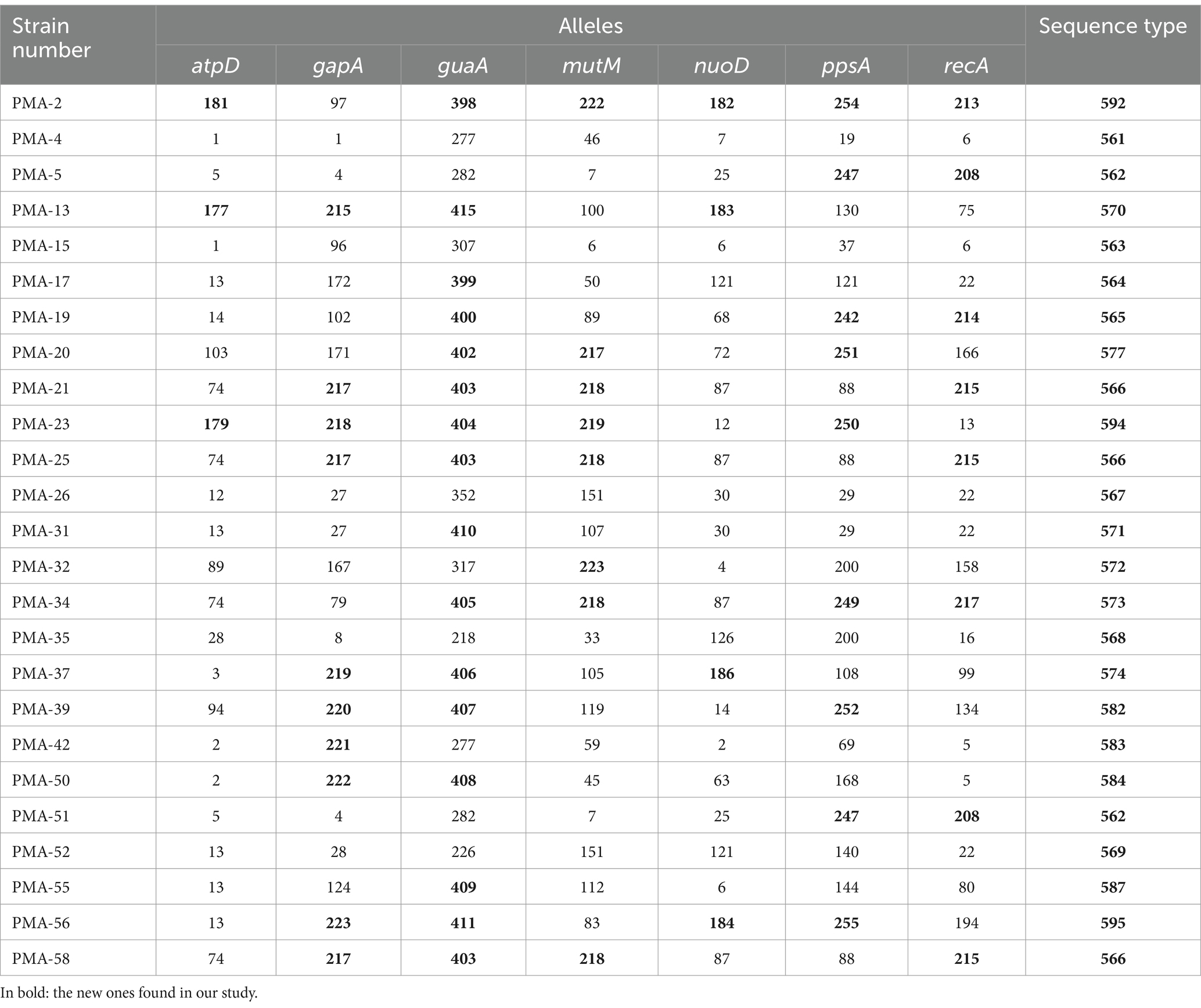 | Strain number | Alleles | | | | | | | Sequence type |
|---|---|---|---|---|---|---|---|---|
| | atpD | gapA | guaA | mutM | nuoD | ppsA | recA | |
| PMA-2 | 181 | 97 | 398 | 222 | 182 | 254 | 213 | 592 |
| PMA-4 | 1 | 1 | 277 | 46 | 7 | 19 | 6 | 561 |
| PMA-5 | 5 | 4 | 282 | 7 | 25 | 247 | 208 | 562 |
| PMA-13 | 177 | 215 | 415 | 100 | 183 | 130 | 75 | 570 |
| PMA-15 | 1 | 96 | 307 | 6 | 6 | 37 | 6 | 563 |
| PMA-17 | 13 | 172 | 399 | 50 | 121 | 121 | 22 | 564 |
| PMA-19 | 14 | 102 | 400 | 89 | 68 | 242 | 214 | 565 |
| PMA-20 | 103 | 171 | 402 | 217 | 72 | 251 | 166 | 577 |
| PMA-21 | 74 | 217 | 403 | 218 | 87 | 88 | 215 | 566 |
| PMA-23 | 179 | 218 | 404 | 219 | 12 | 250 | 13 | 594 |
| PMA-25 | 74 | 217 | 403 | 218 | 87 | 88 | 215 | 566 |
| PMA-26 | 12 | 27 | 352 | 151 | 30 | 29 | 22 | 567 |
| PMA-31 | 13 | 27 | 410 | 107 | 30 | 29 | 22 | 571 |
| PMA-32 | 89 | 167 | 317 | 223 | 4 | 200 | 158 | 572 |
| PMA-34 | 74 | 79 | 405 | 218 | 87 | 249 | 217 | 573 |
| PMA-35 | 28 | 8 | 218 | 33 | 126 | 200 | 16 | 568 |
| PMA-37 | 3 | 219 | 406 | 105 | 186 | 108 | 99 | 574 |
| PMA-39 | 94 | 220 | 407 | 119 | 14 | 252 | 134 | 582 |
| PMA-42 | 2 | 221 | 277 | 59 | 2 | 69 | 5 | 583 |
| PMA-50 | 2 | 222 | 408 | 45 | 63 | 168 | 5 | 584 |
| PMA-51 | 5 | 4 | 282 | 7 | 25 | 247 | 208 | 562 |
| PMA-52 | 13 | 28 | 226 | 151 | 121 | 140 | 22 | 569 |
| PMA-55 | 13 | 124 | 409 | 112 | 6 | 144 | 80 | 587 |
| PMA-56 | 13 | 223 | 411 | 83 | 184 | 255 | 194 | 595 |
| PMA-58 | 74 | 217 | 403 | 218 | 87 | 88 | 215 | 566 |

In bold: the new ones found in our study.